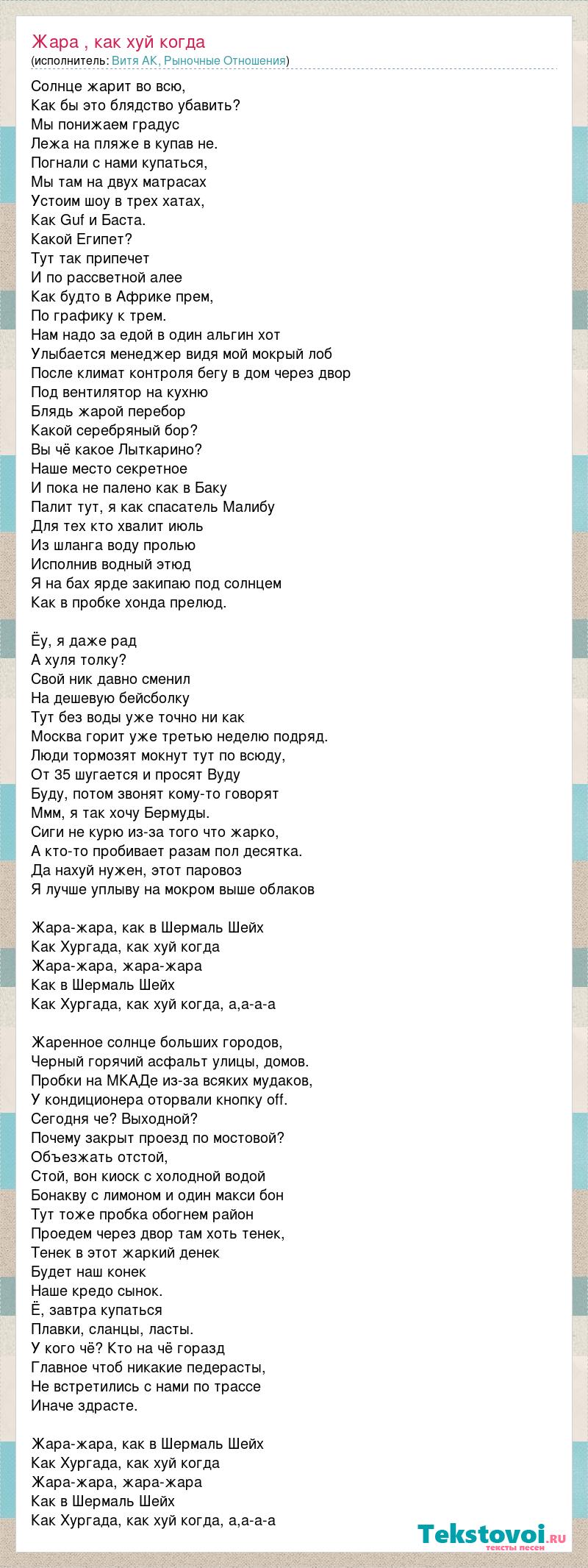 Жара , как хуй когда
(исполнитель: Витя АК, Рыночные Отношения)

Солнце жарит во всю,
Как бы это блядство убавить?
Мы понижаем градус
Лежа на пляже в купав не.
Погнали с нами купаться,
Мы там на двух матрасах
Устоим шоу в трех хатах,
Как Guf и Баста.
Какой Египет?
Тут так припечет
И по рассветной алее
Как будто в Африке прем,
По графику к трем.
Нам надо за едой в один альгин хот
Улыбается менеджер видя мой мокрый лоб
После климат контроля бегу в дом через двор
Под вентилятор на кухню
Блядь жарой перебор
Какой серебряный бор?
Вы чё какое Лыткарино?
Наше место секретное
И пока не палено как в Баку
Палит тут, я как спасатель Малибу
Для тех кто хвалит июль
Из шланга воду пролью
Исполнив водный этюд
Я на бах ярде закипаю под солнцем
Как в пробке хонда прелюд.

Ёу, я даже рад
А хуля толку?
Свой ник давно сменил
На дешевую бейсболку
Тут без воды уже точно ни как
Москва горит уже третью неделю подряд.
Люди тормозят мокнут тут по всюду,
От 35 шугается и просят Вуду
Буду, потом звонят кому-то говорят
Ммм, я так хочу Бермуды.
Сиги не курю из-за того что жарко,
А кто-то пробивает разам пол десятка.
Да нахуй нужен, этот паровоз
Я лучше уплыву на мокром выше облаков

Жара-жара, как в Шермаль Шейх
Как Хургада, как хуй когда
Жара-жара, жара-жара
Как в Шермаль Шейх
Как Хургада, как хуй когда, а,а-а-а

Жаренное солнце больших городов,
Черный горячий асфальт улицы, домов.
Пробки на МКАДе из-за всяких мудаков,
У кондиционера оторвали кнопку off.
Сегодня че? Выходной?
Почему закрыт проезд по мостовой?
Объезжать отстой,
Стой, вон киоск с холодной водой
Бонакву с лимоном и один макси бон
Тут тоже пробка обогнем район
Проедем через двор там хоть тенек,
Тенек в этот жаркий денек
Будет наш конек
Наше кредо сынок.
Ё, завтра купаться
Плавки, сланцы, ласты.
У кого чё? Кто на чё горазд
Главное чтоб никакие педерасты,
Не встретились с нами по трассе
Иначе здрасте.

Жара-жара, как в Шермаль Шейх
Как Хургада, как хуй когда
Жара-жара, жара-жара
Как в Шермаль Шейх
Как Хургада, как хуй когда, а,а-а-а

Tekstovoi.ru
тексты песен